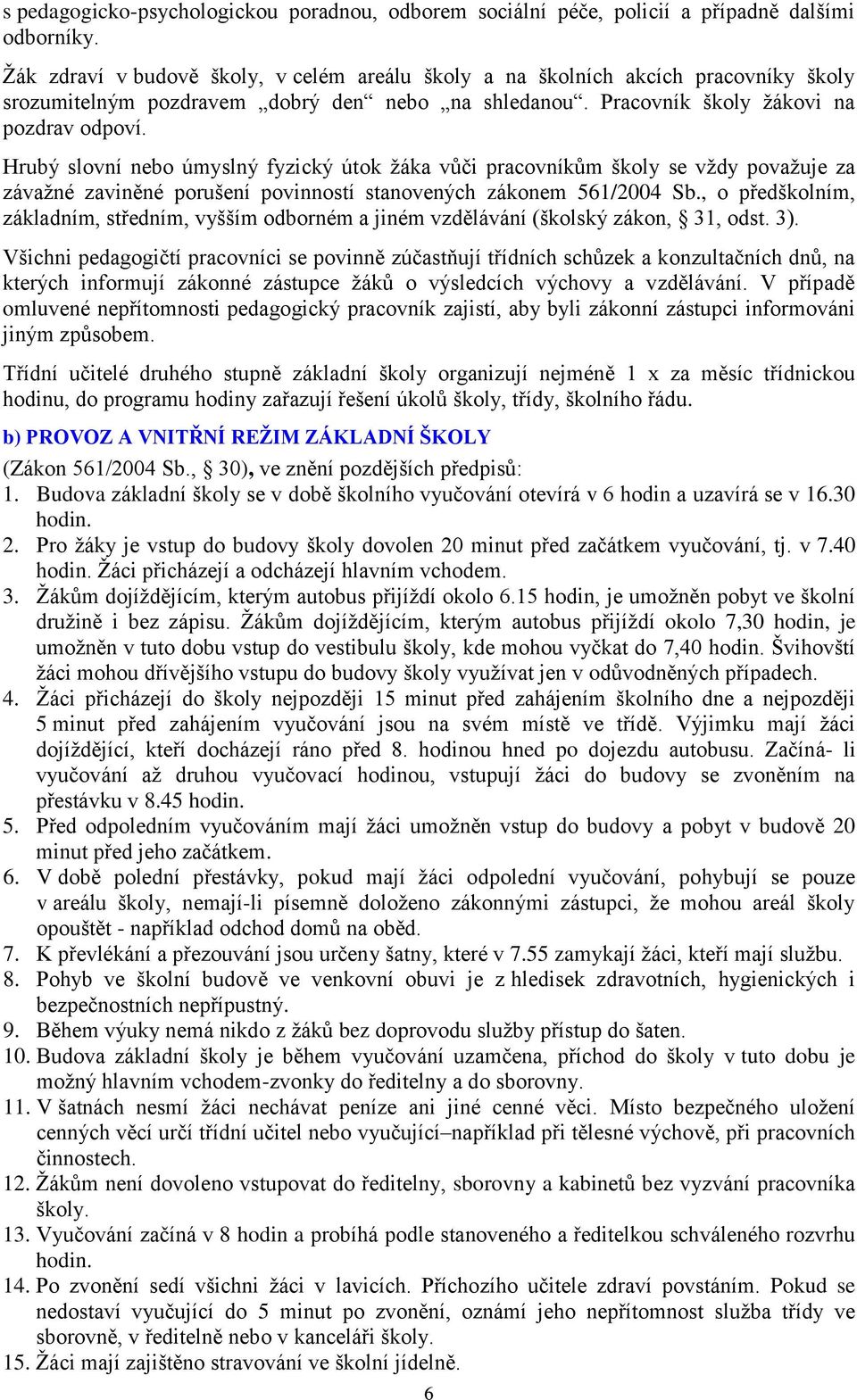 s pedagogicko-psychologickou poradnou, odborem sociální péče, policií a případně dalšími odborníky.

Žák zdraví v budově školy, v celém areálu školy a na školních akcích pracovníky školy srozumitelným pozdravem „dobrý den“ nebo „na shledanou“. Pracovník školy žákovi na pozdrav odpoví.

Hrubý slovní nebo úmyslný fyzický útok žáka vůči pracovníkům školy se vždy považuje za závažné zaviněné porušení povinností stanovených zákonem 561/2004 Sb., o předškolním, základním, středním, vyšším odborném a jiném vzdělávání (školský zákon, § 31, odst. 3).

Všichni pedagogičtí pracovníci se povinně zúčastňují třídních schůzek a konzultačních dnů, na kterých informují zákonné zástupce žáků o výsledcích výchovy a vzdělávání. V případě omluvené nepřítomnosti pedagogický pracovník zajistí, aby byli zákonní zástupci informováni jiným způsobem.

Třídní učitelé druhého stupně základní školy organizují nejméně 1 x za měsíc třídnickou hodinu, do programu hodiny zařazují řešení úkolů školy, třídy, školního řádu.

b) PROVOZ A VNITŘNÍ REŽIM ZÁKLADNÍ ŠKOLY

(Zákon 561/2004 Sb., § 30), ve znění pozdějších předpisů:

1. Budova základní školy se v době školního vyučování otevírá v 6 hodin a uzavírá se v 16.30 hodin.
2. Pro žáky je vstup do budovy školy dovolen 20 minut před začátkem vyučování, tj. v 7.40 hodin. Žáci přicházejí a odcházejí hlavním vchodem.
3. Žákům dojíždějícím, kterým autobus přijíždí okolo 6.15 hodin, je umožněn pobyt ve školní družině i bez zápisu. Žákům dojíždějícím, kterým autobus přijíždí okolo 7,30 hodin, je umožněn v tuto dobu vstup do vestibulu školy, kde mohou vyčkat do 7,40 hodin. Švihovští žáci mohou dřívějšího vstupu do budovy školy využívat jen v odůvodněných případech.
4. Žáci přicházejí do školy nejpozději 15 minut před zahájením školního dne a nejpozději 5 minut před zahájením vyučování jsou na svém místě ve třídě. Výjimku mají žáci dojíždějící, kteří docházejí ráno před 8. hodinou hned po dojezdu autobusu. Začíná- li vyučování až druhou vyučovací hodinou, vstupují žáci do budovy se zvoněním na přestávku v 8.45 hodin.
5. Před odpoledním vyučováním mají žáci umožněn vstup do budovy a pobyt v budově 20 minut před jeho začátkem.
6. V době polední přestávky, pokud mají žáci odpolední vyučování, pohybují se pouze v areálu školy, nemají-li písemně doloženo zákonnými zástupci, že mohou areál školy opouštět - například odchod domů na oběd.
7. K převlékání a přezouvání jsou určeny šatny, které v 7.55 zamykají žáci, kteří mají službu.
8. Pohyb ve školní budově ve venkovní obuvi je z hledisek zdravotních, hygienických i bezpečnostních nepřípustný.
9. Během výuky nemá nikdo z žáků bez doprovodu služby přístup do šaten.
10. Budova základní školy je během vyučování uzamčena, příchod do školy v tuto dobu je možný hlavním vchodem-zvonky do ředitelny a do sborovny.
11. V šatnách nesmí žáci nechávat peníze ani jiné cenné věci. Místo bezpečného uložení cenných věcí určí třídní učitel nebo vyučující–například při tělesné výchově, při pracovních činnostech.
12. Žákům není dovoleno vstupovat do ředitelny, sborovny a kabinetů bez vyzvání pracovníka školy.
13. Vyučování začíná v 8 hodin a probíhá podle stanoveného a ředitelkou schváleného rozvrhu hodin.
14. Po zvonění sedí všichni žáci v lavicích. Příchozího učitele zdraví povstáním. Pokud se nedostaví vyučující do 5 minut po zvonění, oznámí jeho nepřítomnost služba třídy ve sborovně, v ředitelně nebo v kanceláři školy.
15. Žáci mají zajištěno stravování ve školní jídelně.

6